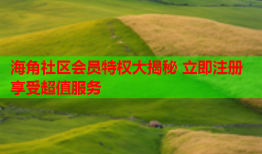 海角社区会员特权大揭秘 立即注册享受超值服务